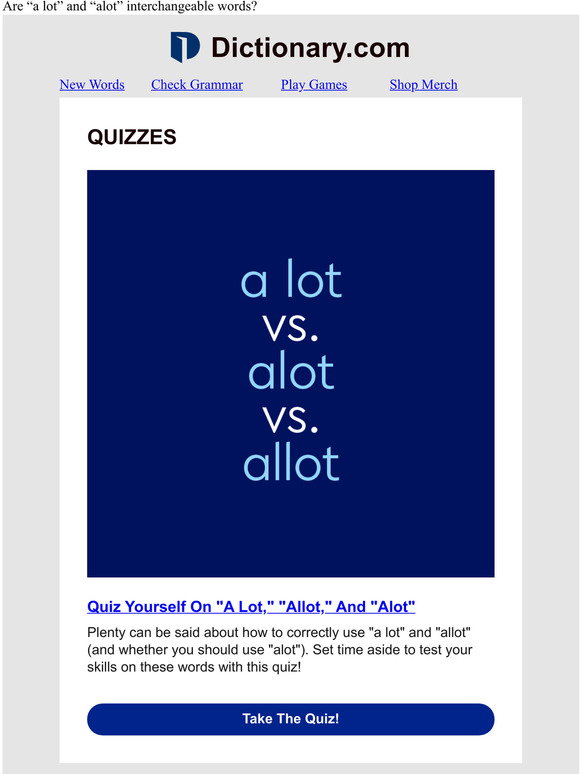 Are “a lot” and “alot” interchangeable words?

Dictionary.com

New Words Check Grammar Play Games Shop Merch

QUIZZES

a lot
vs.
alot
vs.
allot

Quiz Yourself On "A Lot," "Allot," And "Alot"

Plenty can be said about how to correctly use "a lot" and "allot" (and whether you should use "alot"). Set time aside to test your skills on these words with this quiz!

Take The Quiz!